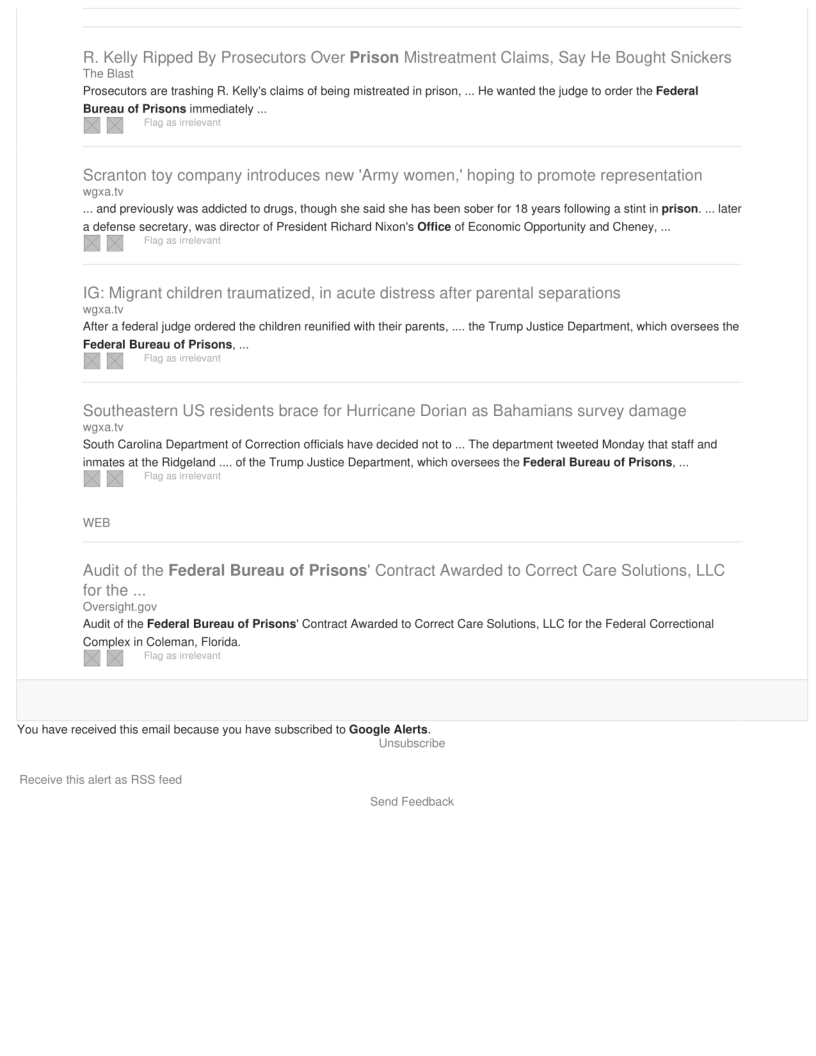 R. Kelly Ripped By Prosecutors Over Prison Mistreatment Claims, Say He Bought Snickers
The Blast
Prosecutors are trashing R. Kelly's claims of being mistreated in prison, ... He wanted the judge to order the Federal Bureau of Prisons immediately ...
Flag as irrelevant

Scranton toy company introduces new 'Army women,' hoping to promote representation
wgxa.tv
... and previously was addicted to drugs, though she said she has been sober for 18 years following a stint in prison. ... later a defense secretary, was director of President Richard Nixon's Office of Economic Opportunity and Cheney, ...
Flag as irrelevant

IG: Migrant children traumatized, in acute distress after parental separations
wgxa.tv
After a federal judge ordered the children reunified with their parents, .... the Trump Justice Department, which oversees the Federal Bureau of Prisons, ...
Flag as irrelevant

Southeastern US residents brace for Hurricane Dorian as Bahamians survey damage
wgxa.tv
South Carolina Department of Correction officials have decided not to ... The department tweeted Monday that staff and inmates at the Ridgeland .... of the Trump Justice Department, which oversees the Federal Bureau of Prisons, ...
Flag as irrelevant

WEB

Audit of the Federal Bureau of Prisons' Contract Awarded to Correct Care Solutions, LLC for the ...
Oversight.gov
Audit of the Federal Bureau of Prisons' Contract Awarded to Correct Care Solutions, LLC for the Federal Correctional Complex in Coleman, Florida.
Flag as irrelevant

You have received this email because you have subscribed to Google Alerts.
Unsubscribe

Receive this alert as RSS feed

Send Feedback